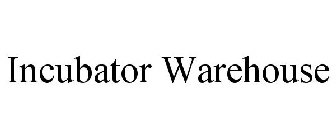 Incubator Warehouse